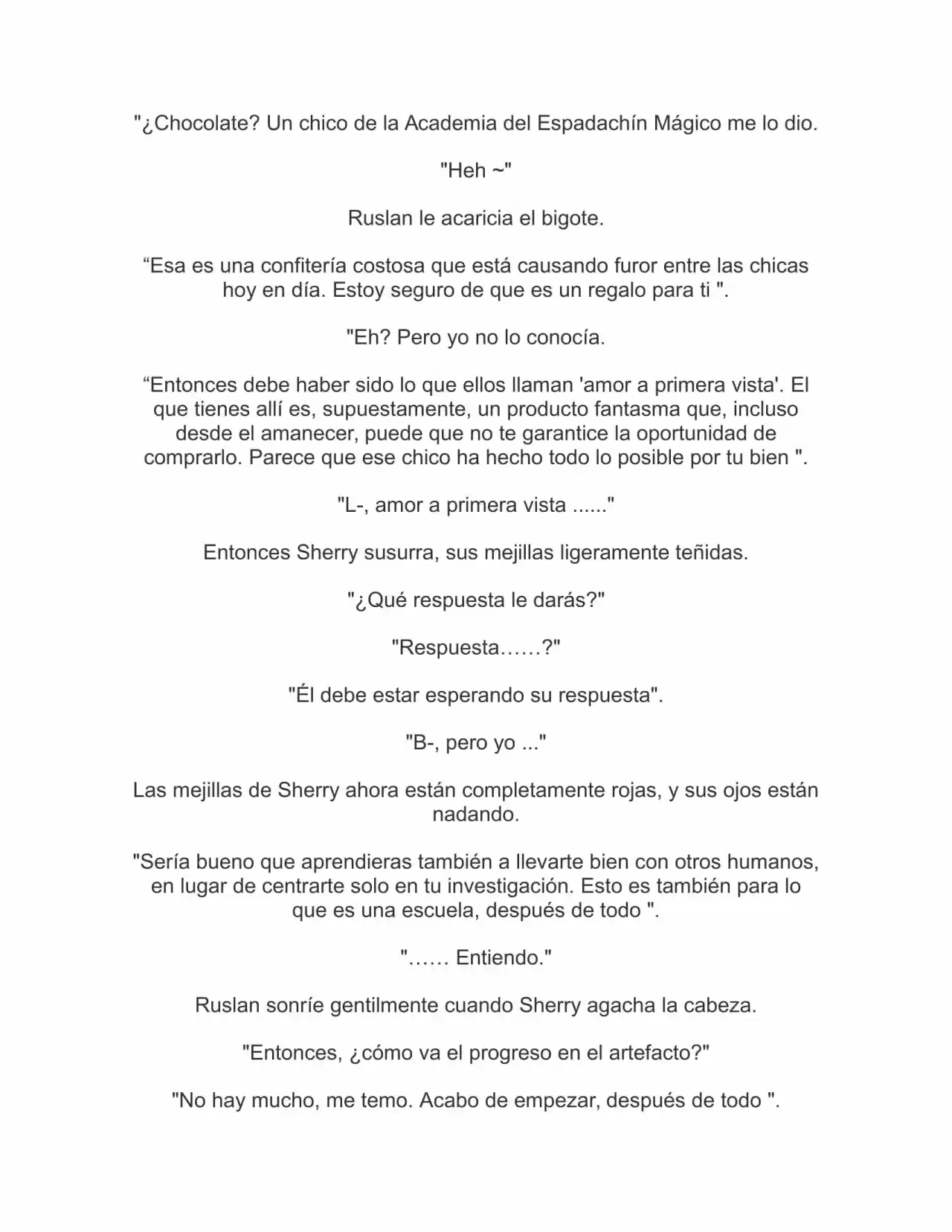 "¿Chocolate? Un chico de la Academia del Espadachín Mágico me lo dio.

"Heh ~"

Ruslan le acaricia el bigote.

“Esa es una confitería costosa que está causando furor entre las chicas hoy en día. Estoy seguro de que es un regalo para ti ".

"Eh? Pero yo no lo conocía.

“Entonces debe haber sido lo que ellos llaman 'amor a primera vista'. El que tienes allí es, supuestamente, un producto fantasma que, incluso desde el amanecer, puede que no te garantice la oportunidad de comprarlo. Parece que ese chico ha hecho todo lo posible por tu bien ".

"L-, amor a primera vista ......"

Entonces Sherry susurra, sus mejillas ligeramente teñidas.

"¿Qué respuesta le darás?"

"Respuesta……?"

"Él debe estar esperando su respuesta".

"B-, pero yo ..."

Las mejillas de Sherry ahora están completamente rojas, y sus ojos están nadando.

"Sería bueno que aprendieras también a llevarte bien con otros humanos, en lugar de centrarte solo en tu investigación. Esto es también para lo que es una escuela, después de todo ".

"…… Entiendo."

Ruslan sonríe gentilmente cuando Sherry agacha la cabeza.

"Entonces, ¿cómo va el progreso en el artefacto?"

"No hay mucho, me temo. Acabo de empezar, después de todo ".